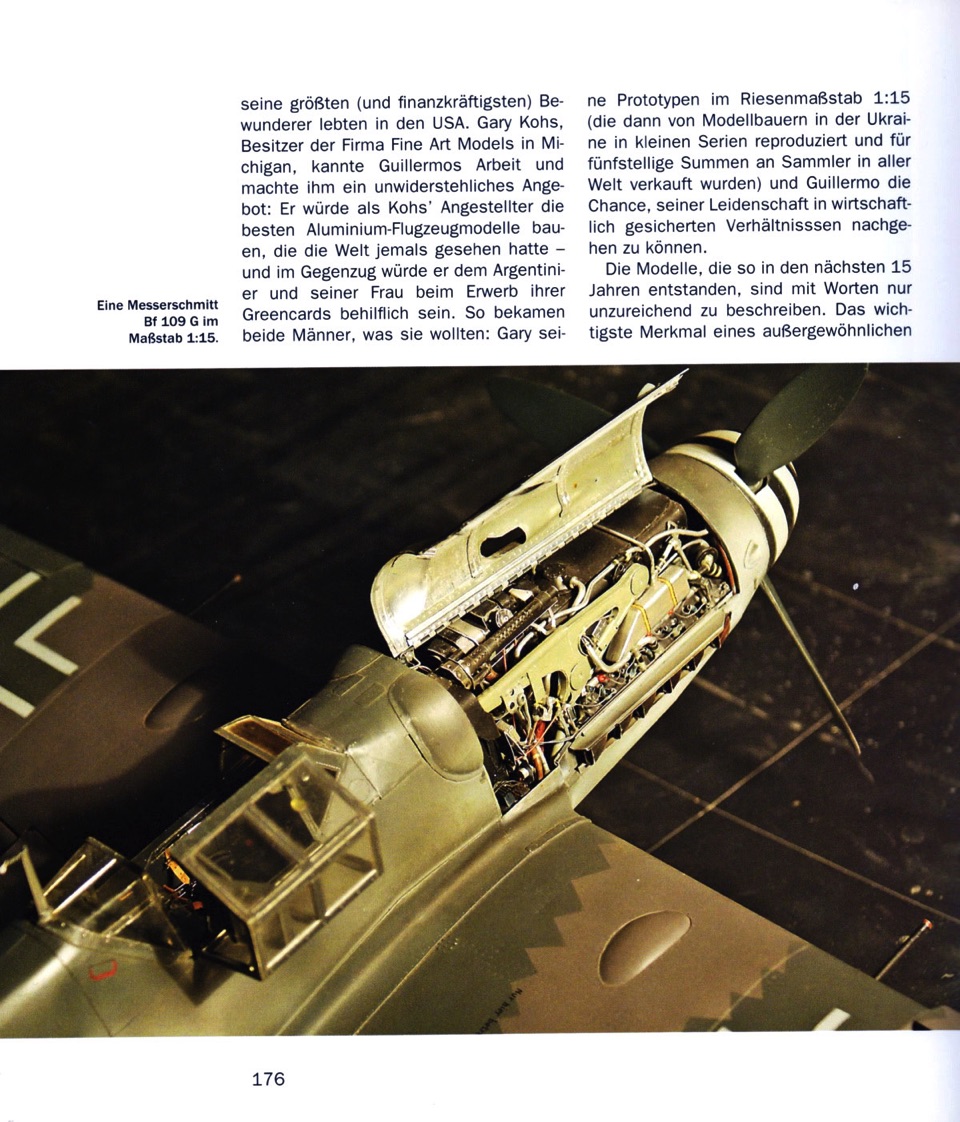 Eine Messerschmitt Bf 109 G im Maßstab 1:15.

seine größten (und finanzkräftigsten) Bewunderer lebten in den USA. Gary Kohs, Besitzer der Firma Fine Art Models in Michigan, kannte Guillermos Arbeit und machte ihm ein unwiderstehliches Angebot: Er würde als Kohs' Angestellter die besten Aluminium-Flugzeugmodelle bauen, die die Welt jemals gesehen hatte – und im Gegenzug würde er dem Argentinier und seiner Frau beim Erwerb ihrer Greencards behilflich sein. So bekamen beide Männer, was sie wollten: Gary seine Prototypen im Riesenmaßstab 1:15 (die dann von Modellbauern in der Ukraine in kleinen Serien reproduziert und für fünfstellige Summen an Sammler in aller Welt verkauft wurden) und Guillermo die Chance, seiner Leidenschaft in wirtschaftlich gesicherten Verhältnisssen nachgehen zu können.

Die Modelle, die so in den nächsten 15 Jahren entstanden, sind mit Worten nur unzureichend zu beschreiben. Das wichtigste Merkmal eines außergewöhnlichen

176